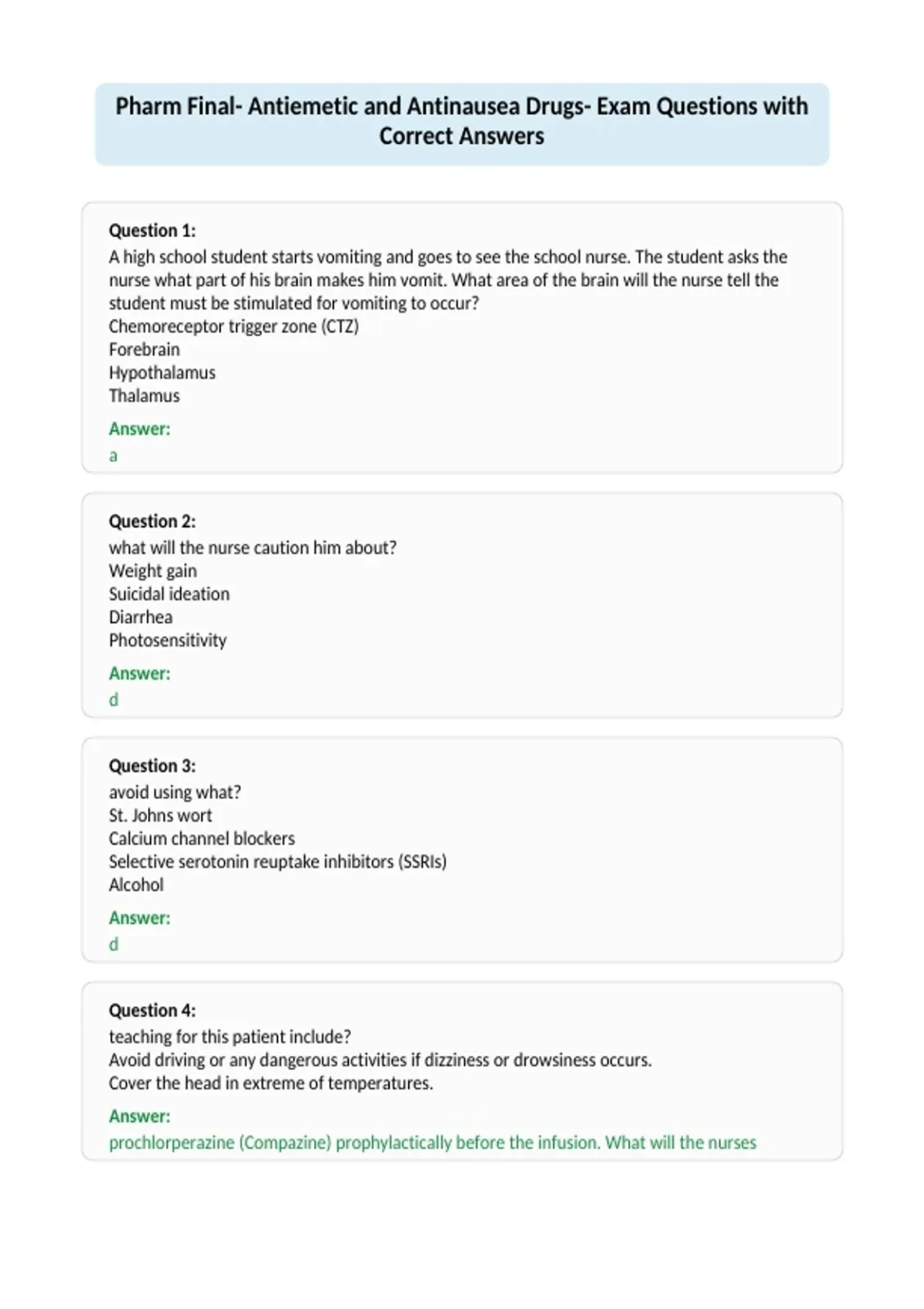 Pharm Final- Antiemetic and Antinausea Drugs- Exam Questions with Correct Answers

Question 1:
A high school student starts vomiting and goes to see the school nurse. The student asks the nurse what part of his brain makes him vomit. What area of the brain will the nurse tell the student must be stimulated for vomiting to occur?
Chemoreceptor trigger zone (CTZ)
Forebrain
Hypothalamus
Thalamus

Answer:
a

Question 2:
what will the nurse caution him about?
Weight gain
Suicidal ideation
Diarrhea
Photosensitivity

Answer:
d

Question 3:
avoid using what?
St. Johns wort
Calcium channel blockers
Selective serotonin reuptake inhibitors (SSRIs)
Alcohol

Answer:
d

Question 4:
teaching for this patient include?
Avoid driving or any dangerous activities if dizziness or drowsiness occurs.
Cover the head in extreme of temperatures.

Answer:
prochlorperazine (Compazine) prophylactically before the infusion. What will the nurses